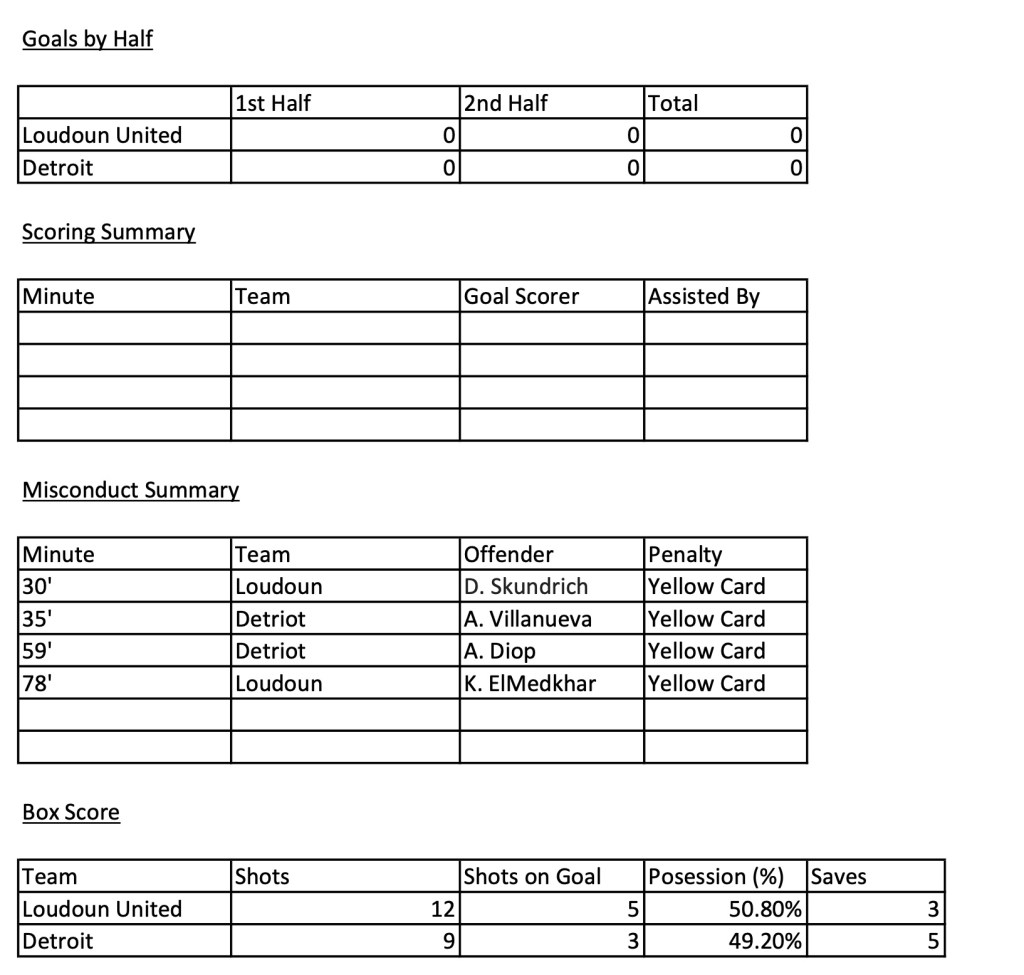 Goals by Half

| | 1st Half | 2nd Half | Total |
|---|---|---|---|
| Loudoun United | 0 | 0 | 0 |
| Detroit | 0 | 0 | 0 |

Scoring Summary

| Minute | Team | Goal Scorer | Assisted By |
|---|---|---|---|
| | | | |
| | | | |
| | | | |
| | | | |

Misconduct Summary

| Minute | Team | Offender | Penalty |
|---|---|---|---|
| 30' | Loudoun | D. Skundrich | Yellow Card |
| 35' | Detriot | A. Villanueva | Yellow Card |
| 59' | Detriot | A. Diop | Yellow Card |
| 78' | Loudoun | K. ElMedkhar | Yellow Card |
| | | | |
| | | | |

Box Score

| Team | Shots | Shots on Goal | Posession (%) | Saves |
|---|---|---|---|---|
| Loudoun United | 12 | 5 | 50.80% | 3 |
| Detroit | 9 | 3 | 49.20% | 5 |